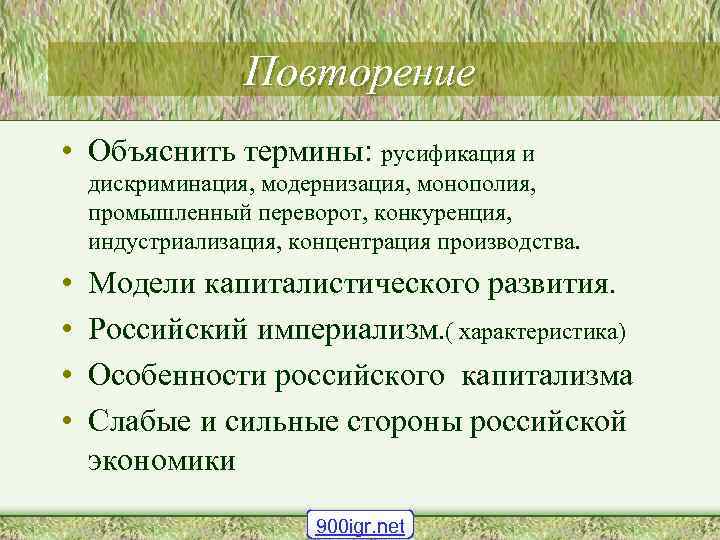 Повторение

• Объяснить термины: русификация и дискриминация, модернизация, монополия, промышленный переворот, конкуренция, индустриализация, концентрация производства.
• Модели капиталистического развития.
• Российский империализм.( характеристика)
• Особенности российского капитализма
• Слабые и сильные стороны российской экономики

900igr.net